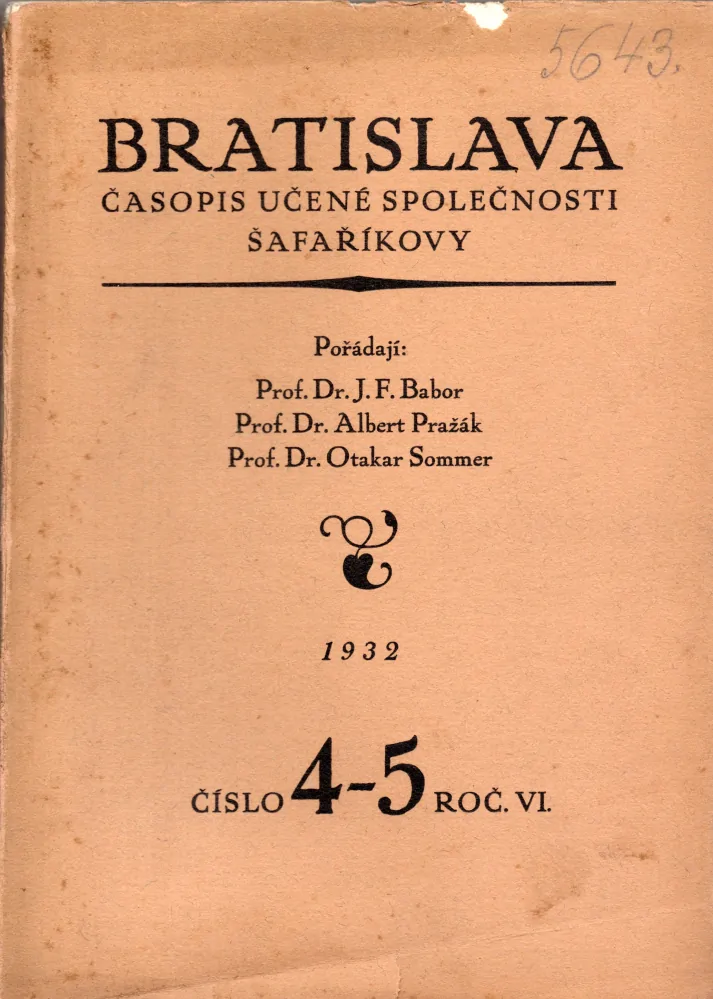 5643.

BRATISLAVA
ČASOPIS UČENÉ SPOLEČNOSTI ŠAFAŘÍKOVY

Pořádají:
Prof. Dr. J. F. Babor
Prof. Dr. Albert Pražák
Prof. Dr. Otakar Sommer

1932

ČÍSLO 4-5 ROČ. VI.